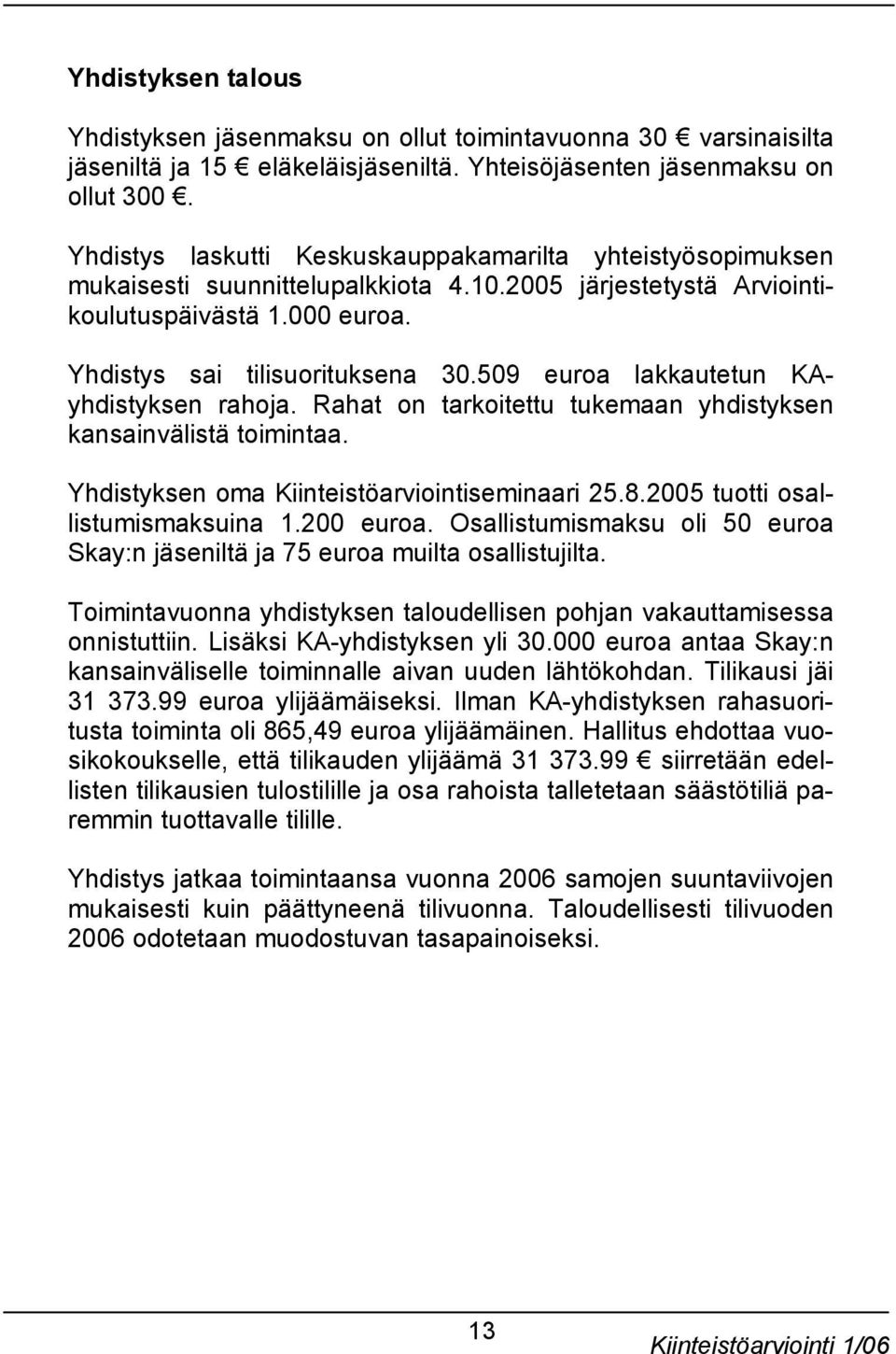 Yhdistyksen talous

Yhdistyksen jäsenmaksu on ollut toimintavuonna 30 € varsinaisilta jäseniltä ja 15 € eläkeläisjäseniltä. Yhteisöjäsenten jäsenmaksu on ollut 300 €.

Yhdistys laskutti Keskuskauppakamarilta yhteistyösopimuksen mukaisesti suunnittelupalkkiota 4.10.2005 järjestetystä Arviointikoulutuspäivästä 1.000 euroa.

Yhdistys sai tilisuorituksena 30.509 euroa lakkautetun KA-yhdistyksen rahoja. Rahat on tarkoitettu tukemaan yhdistyksen kansainvälistä toimintaa.

Yhdistyksen oma Kiinteistöarviointiseminaari 25.8.2005 tuotti osallistumismaksuina 1.200 euroa. Osallistumismaksu oli 50 euroa Skay:n jäseniltä ja 75 euroa muilta osallistujilta.

Toimintavuonna yhdistyksen taloudellisen pohjan vakauttamisessa onnistuttiin. Lisäksi KA-yhdistyksen yli 30.000 euroa antaa Skay:n kansainväliselle toiminnalle aivan uuden lähtökohdan. Tilikausi jäi 31 373.99 euroa ylijäämäiseksi. Ilman KA-yhdistyksen rahasuoritusta toiminta oli 865,49 euroa ylijäämäinen. Hallitus ehdottaa vuosikokoukselle, että tilikauden ylijäämä 31 373.99 € siirretään edellisten tilikausien tulostilille ja osa rahoista talletetaan säästötiliä paremmin tuottavalle tilille.

Yhdistys jatkaa toimintaansa vuonna 2006 samojen suuntaviivojen mukaisesti kuin päättyneenä tilivuonna. Taloudellisesti tilivuoden 2006 odotetaan muodostuvan tasapainoiseksi.

13

Kiinteistöarviointi 1/06